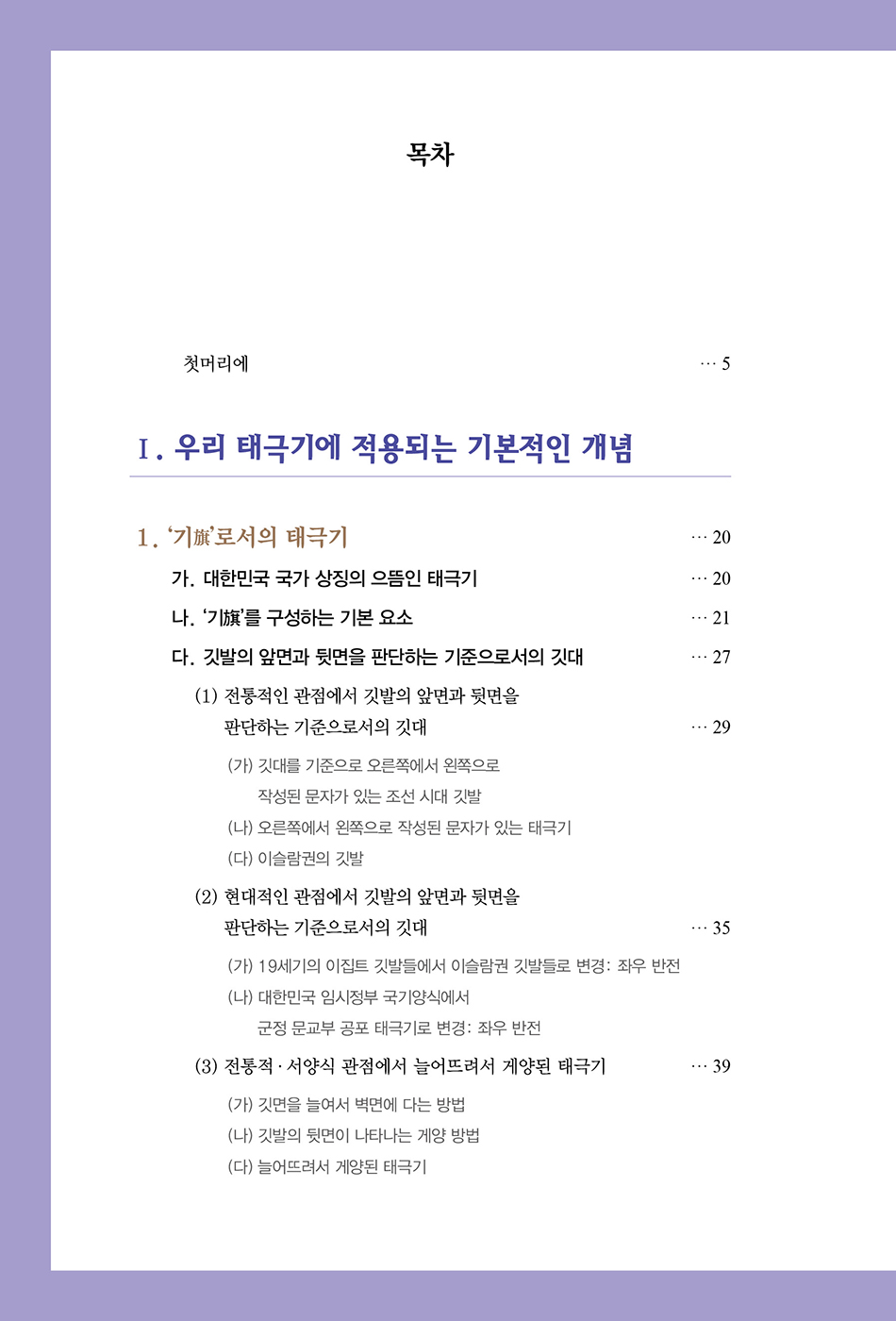 목차

첫머리에 … 5

Ⅰ. 우리 태극기에 적용되는 기본적인 개념

1. '기旗'로서의 태극기 … 20

가. 대한민국 국가 상징의 으뜸인 태극기 … 20

나. '기旗'를 구성하는 기본 요소 … 21

다. 깃발의 앞면과 뒷면을 판단하는 기준으로서의 깃대 … 27

(1) 전통적인 관점에서 깃발의 앞면과 뒷면을 판단하는 기준으로서의 깃대 … 29

(가) 깃대를 기준으로 오른쪽에서 왼쪽으로 작성된 문자가 있는 조선 시대 깃발

(나) 오른쪽에서 왼쪽으로 작성된 문자가 있는 태극기

(다) 이슬람권의 깃발

(2) 현대적인 관점에서 깃발의 앞면과 뒷면을 판단하는 기준으로서의 깃대 … 35

(가) 19세기의 이집트 깃발들에서 이슬람권 깃발들로 변경: 좌우 반전

(나) 대한민국 임시정부 국기양식에서 군정 문교부 공포 태극기로 변경: 좌우 반전

(3) 전통적 · 서양식 관점에서 늘어뜨려서 게양된 태극기 … 39

(가) 깃면을 늘여서 벽면에 다는 방법

(나) 깃발의 뒷면이 나타나는 게양 방법

(다) 늘어뜨려서 게양된 태극기